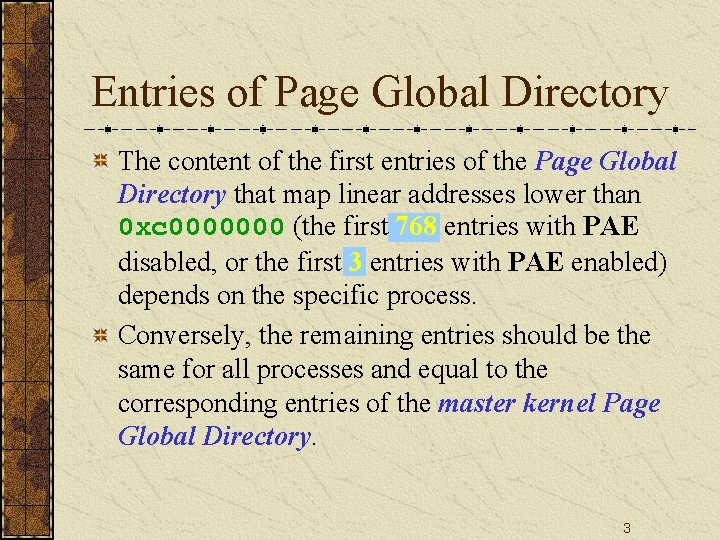 Entries of Page Global Directory

The content of the first entries of the Page Global Directory that map linear addresses lower than 0xc0000000 (the first 768 entries with PAE disabled, or the first 3 entries with PAE enabled) depends on the specific process.

Conversely, the remaining entries should be the same for all processes and equal to the corresponding entries of the master kernel Page Global Directory.

3